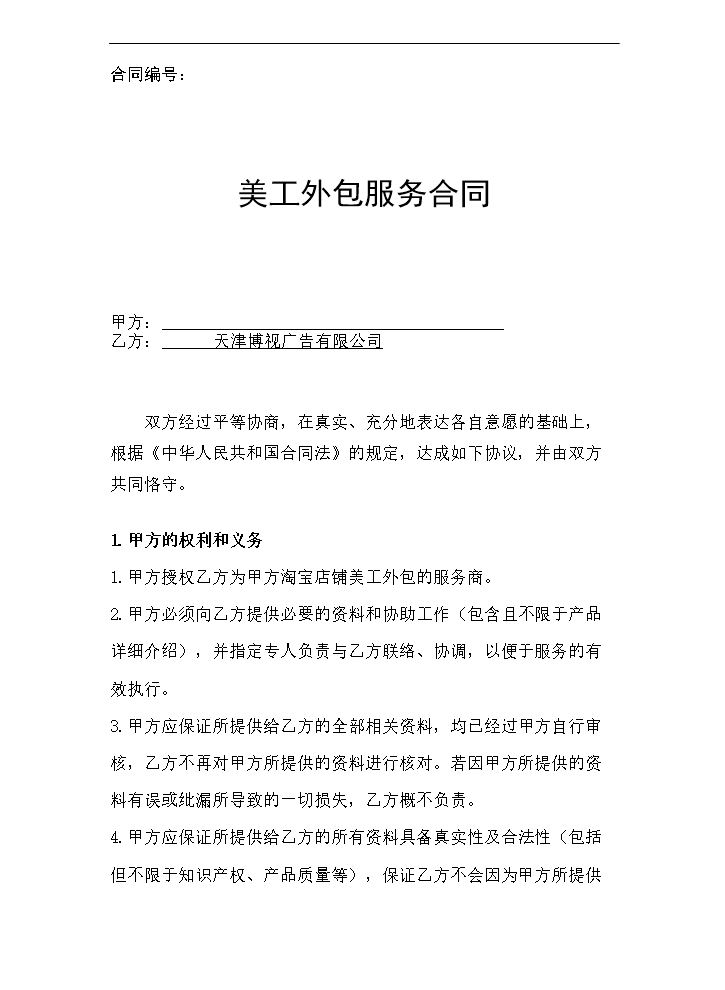 合同编号：

美工外包服务合同

甲方：____
乙方：天津博视广告有限公司

双方经过平等协商，在真实、充分地表达各自意愿的基础上，根据《中华人民共和国合同法》的规定，达成如下协议，并由双方共同恪守。

1.甲方的权利和义务

1.甲方授权乙方为甲方淘宝店铺美工外包的服务商。

2.甲方必须向乙方提供必要的资料和协助工作（包含且不限于产品详细介绍），并指定专人负责与乙方联络、协调，以便于服务的有效执行。

3.甲方应保证所提供给乙方的全部相关资料，均已经过甲方自行审核，乙方不再对甲方所提供的资料进行核对。若因甲方所提供的资料有误或纰漏所导致的一切损失，乙方概不负责。

4.甲方应保证所提供给乙方的所有资料具备真实性及合法性（包括但不限于知识产权、产品质量等），保证乙方不会因为甲方所提供